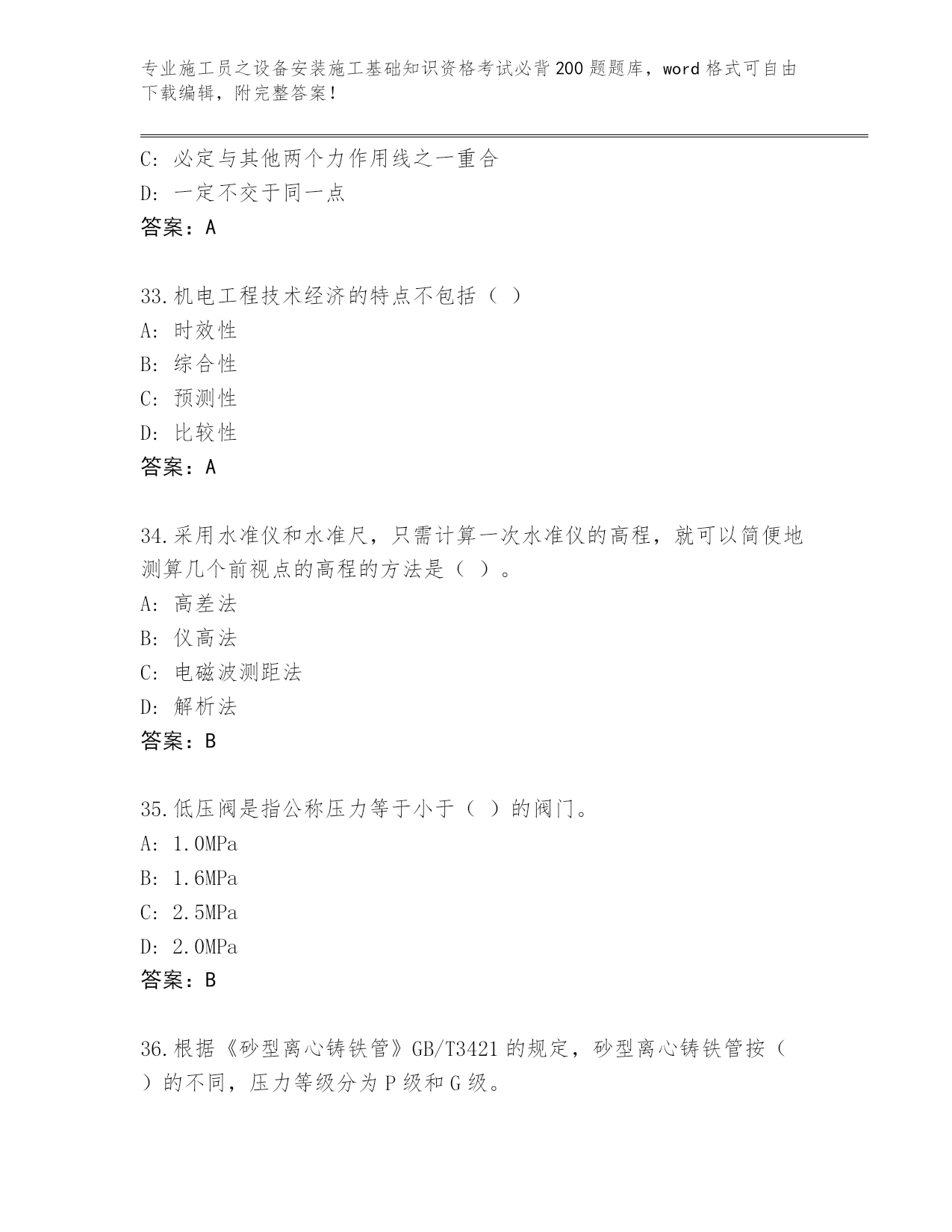 专业施工员之设备安装施工基础知识资格考试必背200题题库，word格式可自由下载编辑，附完整答案！

C: 必定与其他两个力作用线之一重合
D: 一定不交于同一点
答案：A

33.机电工程技术经济的特点不包括（ ）
A: 时效性
B: 综合性
C: 预测性
D: 比较性
答案：A

34.采用水准仪和水准尺，只需计算一次水准仪的高程，就可以简便地测算几个前视点的高程的方法是（ ）。
A: 高差法
B: 仪高法
C: 电磁波测距法
D: 解析法
答案：B

35.低压阀是指公称压力等于小于（ ）的阀门。
A: 1.0MPa
B: 1.6MPa
C: 2.5MPa
D: 2.0MPa
答案：B

36.根据《砂型离心铸铁管》GB/T3421的规定，砂型离心铸铁管按（ ）的不同，压力等级分为P级和G级。